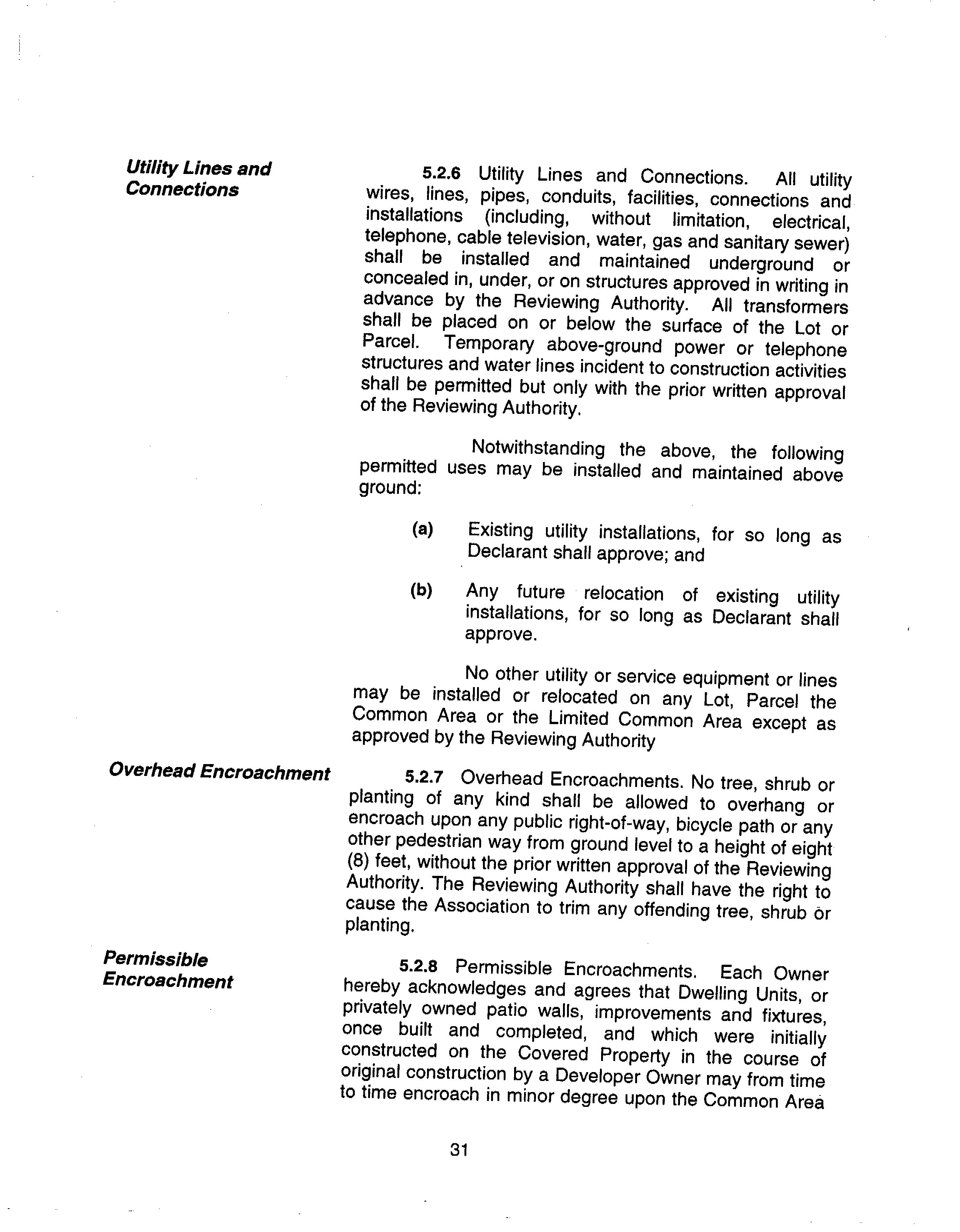 Utility Lines and Connections

5.2.6 Utility Lines and Connections. All utility wires, lines, pipes, conduits, facilities, connections and installations (including, without limitation, electrical, telephone, cable television, water, gas and sanitary sewer) shall be installed and maintained underground or concealed in, under, or on structures approved in writing in advance by the Reviewing Authority. All transformers shall be placed on or below the surface of the Lot or Parcel. Temporary above-ground power or telephone structures and water lines incident to construction activities shall be permitted but only with the prior written approval of the Reviewing Authority.

Notwithstanding the above, the following permitted uses may be installed and maintained above ground:

(a) Existing utility installations, for so long as Declarant shall approve; and

(b) Any future relocation of existing utility installations, for so long as Declarant shall approve.

No other utility or service equipment or lines may be installed or relocated on any Lot, Parcel the Common Area or the Limited Common Area except as approved by the Reviewing Authority

Overhead Encroachment

5.2.7 Overhead Encroachments. No tree, shrub or planting of any kind shall be allowed to overhang or encroach upon any public right-of-way, bicycle path or any other pedestrian way from ground level to a height of eight (8) feet, without the prior written approval of the Reviewing Authority. The Reviewing Authority shall have the right to cause the Association to trim any offending tree, shrub or planting.

Permissible Encroachment

5.2.8 Permissible Encroachments. Each Owner hereby acknowledges and agrees that Dwelling Units, or privately owned patio walls, improvements and fixtures, once built and completed, and which were initially constructed on the Covered Property in the course of original construction by a Developer Owner may from time to time encroach in minor degree upon the Common Area

31